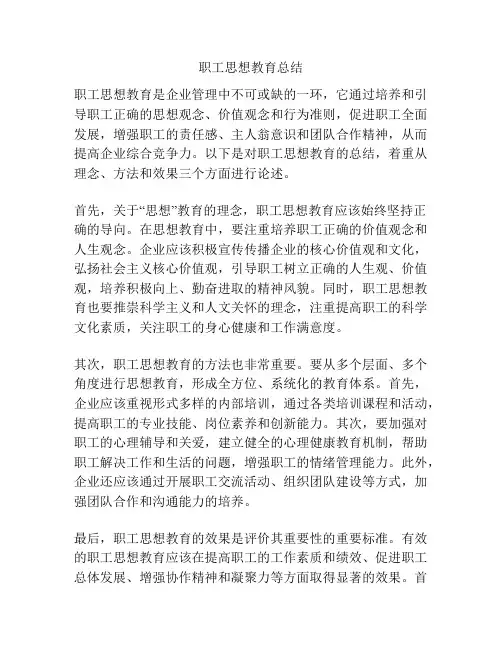 职工思想教育总结

职工思想教育是企业管理中不可或缺的一环，它通过培养和引导职工正确的思想观念、价值观念和行为准则，促进职工全面发展，增强职工的责任感、主人翁意识和团队合作精神，从而提高企业综合竞争力。以下是对职工思想教育的总结，着重从理念、方法和效果三个方面进行论述。

首先，关于“思想”教育的理念，职工思想教育应该始终坚持正确的导向。在思想教育中，要注重培养职工正确的价值观念和人生观念。企业应该积极宣传传播企业的核心价值观和文化，弘扬社会主义核心价值观，引导职工树立正确的人生观、价值观，培养积极向上、勤奋进取的精神风貌。同时，职工思想教育也要推崇科学主义和人文关怀的理念，注重提高职工的科学文化素质，关注职工的身心健康和工作满意度。

其次，职工思想教育的方法也非常重要。要从多个层面、多个角度进行思想教育，形成全方位、系统化的教育体系。首先，企业应该重视形式多样的内部培训，通过各类培训课程和活动，提高职工的专业技能、岗位素养和创新能力。其次，要加强对职工的心理辅导和关爱，建立健全的心理健康教育机制，帮助职工解决工作和生活的问题，增强职工的情绪管理能力。此外，企业还应该通过开展职工交流活动、组织团队建设等方式，加强团队合作和沟通能力的培养。

最后，职工思想教育的效果是评价其重要性的重要标准。有效的职工思想教育应该在提高职工的工作素质和绩效、促进职工总体发展、增强协作精神和凝聚力等方面取得显著的效果。首